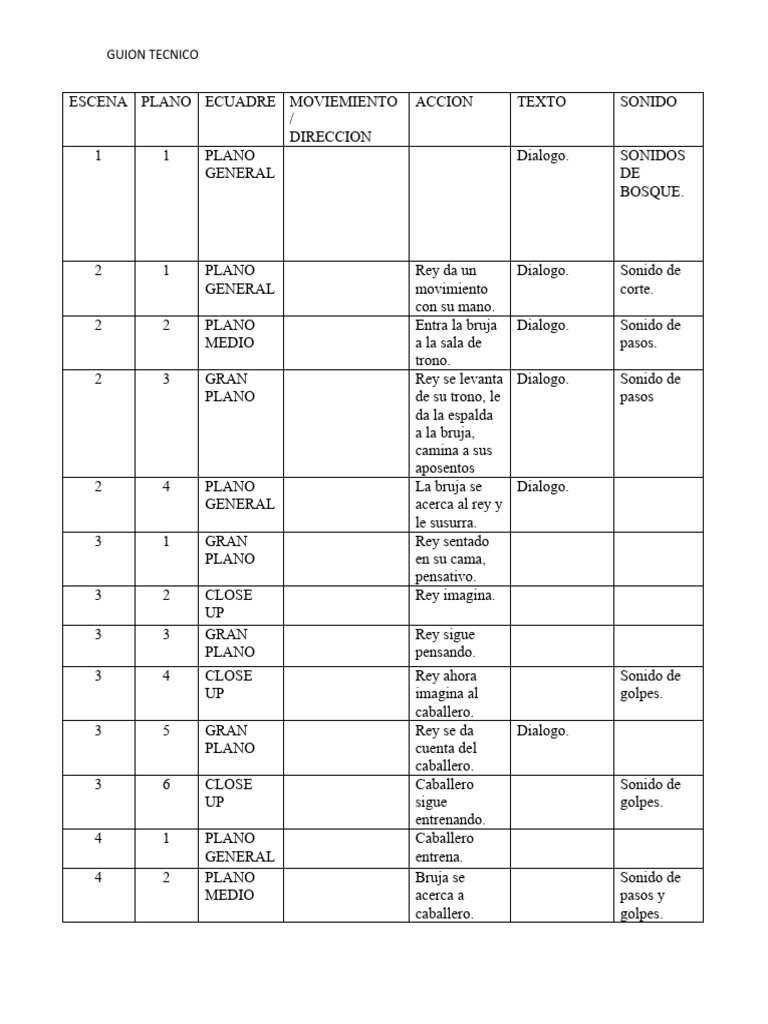 GUION TECNICO

| ESCENA | PLANO | ECUADRE | MOVIEMIENTO / DIRECCION | ACCION | TEXTO | SONIDO |
|---|---|---|---|---|---|---|
| 1 | 1 | PLANO GENERAL | | | Dialogo. | SONIDOS DE BOSQUE. |
| 2 | 1 | PLANO GENERAL | | Rey da un movimiento con su mano. | Dialogo. | Sonido de corte. |
| 2 | 2 | PLANO MEDIO | | Entra la bruja a la sala de trono. | Dialogo. | Sonido de pasos. |
| 2 | 3 | GRAN PLANO | | Rey se levanta de su trono, le da la espalda a la bruja, camina a sus aposentos | Dialogo. | Sonido de pasos |
| 2 | 4 | PLANO GENERAL | | La bruja se acerca al rey y le susurra. | Dialogo. | |
| 3 | 1 | GRAN PLANO | | Rey sentado en su cama, pensativo. | | |
| 3 | 2 | CLOSE UP | | Rey imagina. | | |
| 3 | 3 | GRAN PLANO | | Rey sigue pensando. | | |
| 3 | 4 | CLOSE UP | | Rey ahora imagina al caballero. | | Sonido de golpes. |
| 3 | 5 | GRAN PLANO | | Rey se da cuenta del caballero. | Dialogo. | |
| 3 | 6 | CLOSE UP | | Caballero sigue entrenando. | | Sonido de golpes. |
| 4 | 1 | PLANO GENERAL | | Caballero entrena. | | |
| 4 | 2 | PLANO MEDIO | | Bruja se acerca a caballero. | | Sonido de pasos y golpes. |